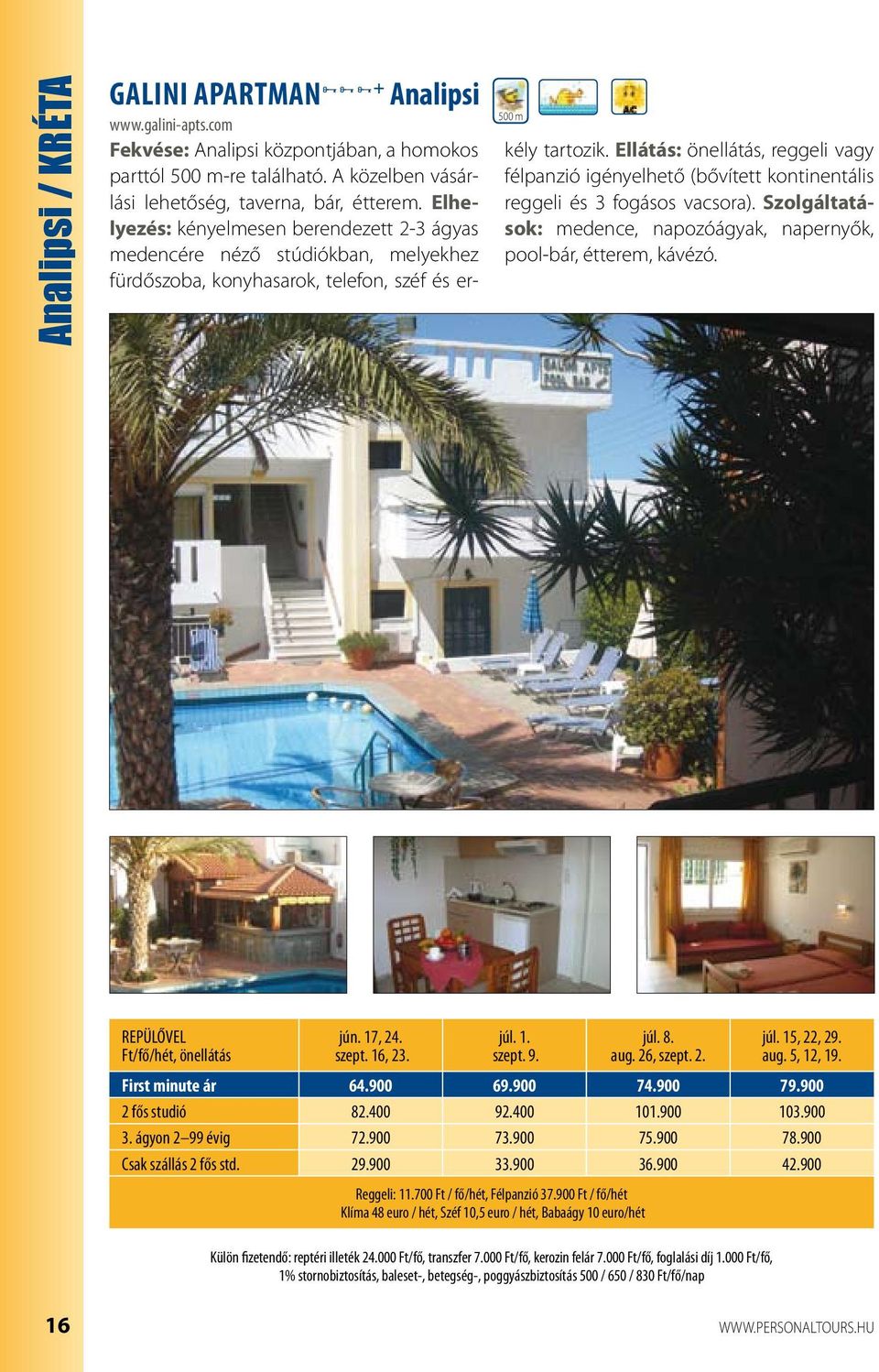 Analipsi / KRÉTA

GALINI APARTMAN + Analipsi

www.galini-apts.com

500 m

AC

Fekvése: Analipsi központjában, a homokos parttól 500 m-re található. A közelben vásárlási lehetőség, taverna, bár, étterem. Elhelyezés: kényelmesen berendezett 2-3 ágyas medencére néző stúdiókban, melyekhez fürdőszoba, konyhasarok, telefon, széf és erkély tartozik. Ellátás: önellátás, reggeli vagy félpanzió igényelhető (bővített kontinentális reggeli és 3 fogásos vacsora). Szolgáltatások: medence, napozóágyak, napernyők, pool-bár, étterem, kávézó.

GALINI APTS POOL BAR

| REPÜLŐVEL Ft/fő/hét, önellátás | jún. 17, 24. szept. 16, 23. | júl. 1. szept. 9. | júl. 8. aug. 26, szept. 2. | júl. 15, 22, 29. aug. 5, 12, 19. |
|---|---|---|---|---|
| First minute ár | 64.900 | 69.900 | 74.900 | 79.900 |
| 2 fős studió | 82.400 | 92.400 | 101.900 | 103.900 |
| 3. ágyon 2–99 évig | 72.900 | 73.900 | 75.900 | 78.900 |
| Csak szállás 2 fős std. | 29.900 | 33.900 | 36.900 | 42.900 |

Reggeli: 11.700 Ft / fő/hét, Félpanzió 37.900 Ft / fő/hét
Klíma 48 euro / hét, Széf 10,5 euro / hét, Babaágy 10 euro/hét

Külön fizetendő: reptéri illeték 24.000 Ft/fő, transzfer 7.000 Ft/fő, kerozin felár 7.000 Ft/fő, foglalási díj 1.000 Ft/fő, 1% stornobiztosítás, baleset-, betegség-, poggyászbiztosítás 500 / 650 / 830 Ft/fő/nap

16

WWW.PERSONALTOURS.HU